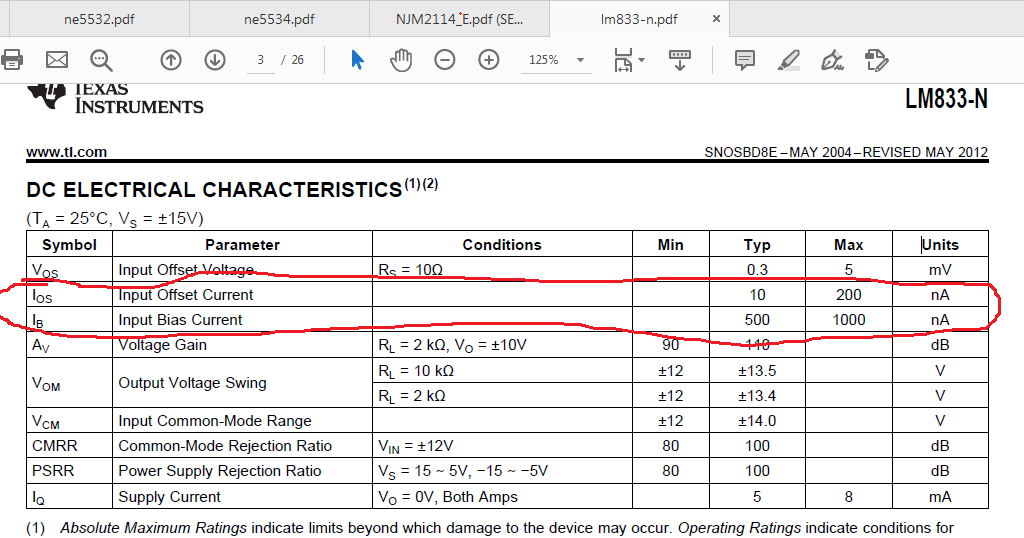 ne5532.pdf ne5534.pdf NJM2114_E.pdf (SE... lm833-n.pdf ×

3 / 26 125%

TEXAS INSTRUMENTS

LM833-N

www.ti.com

SNOSBD8E – MAY 2004 – REVISED MAY 2012

DC ELECTRICAL CHARACTERISTICS$^{(1)(2)}$

($T_A$ = 25°C, $V_S$ = ±15V)

| Symbol | Parameter | Conditions | Min | Typ | Max | Units |
|---|---|---|---|---|---|---|
| $V_{OS}$ | Input Offset Voltage | $R_S$ = 10Ω | | 0.3 | 5 | mV |
| $I_{OS}$ | Input Offset Current | | | 10 | 200 | nA |
| $I_B$ | Input Bias Current | | | 500 | 1000 | nA |
| $A_V$ | Voltage Gain | $R_L$ = 2 kΩ, $V_O$ = ±10V | 90 | 110 | | dB |
| $V_{OM}$ | Output Voltage Swing | $R_L$ = 10 kΩ | ±12 | ±13.5 | | V |
| | | $R_L$ = 2 kΩ | ±12 | ±13.4 | | V |
| $V_{CM}$ | Input Common-Mode Range | | ±12 | ±14.0 | | V |
| CMRR | Common-Mode Rejection Ratio | $V_{IN}$ = ±12V | 80 | 100 | | dB |
| PSRR | Power Supply Rejection Ratio | $V_S$ = 15 ~ 5V, −15 ~ −5V | 80 | 100 | | dB |
| $I_Q$ | Supply Current | $V_O$ = 0V, Both Amps | | 5 | 8 | mA |

(1) Absolute Maximum Ratings indicate limits beyond which damage to the device may occur. Operating Ratings indicate conditions for